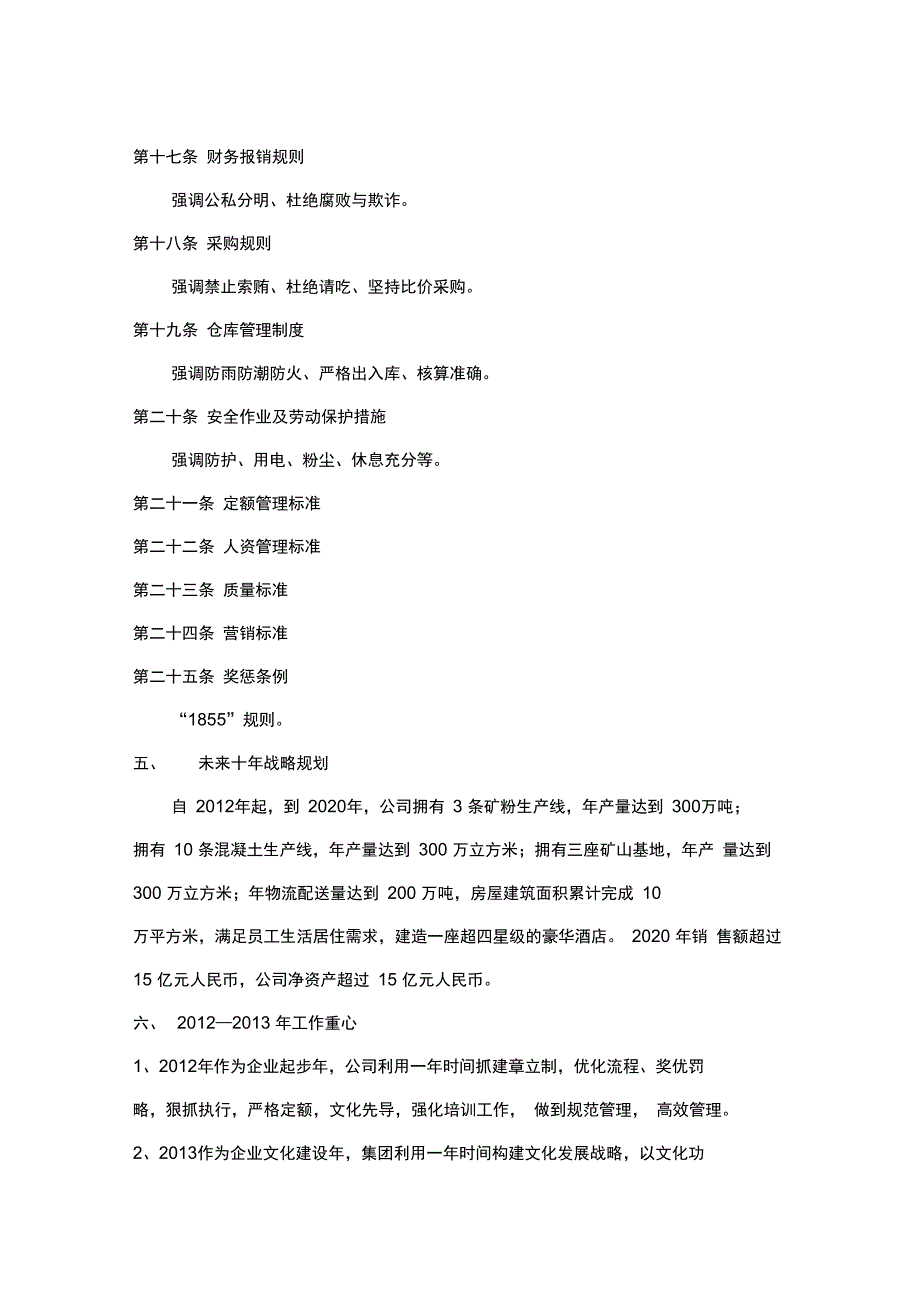 第十七条 财务报销规则

强调公私分明、杜绝腐败与欺诈。

第十八条 采购规则

强调禁止索贿、杜绝请吃、坚持比价采购。

第十九条 仓库管理制度

强调防雨防潮防火、严格出入库、核算准确。

第二十条 安全作业及劳动保护措施

强调防护、用电、粉尘、休息充分等。

第二十一条 定额管理标准

第二十二条 人资管理标准

第二十三条 质量标准

第二十四条 营销标准

第二十五条 奖惩条例

“1855”规则。

五、 未来十年战略规划

自 2012年起，到 2020年，公司拥有 3 条矿粉生产线，年产量达到 300万吨；拥有 10 条混凝土生产线，年产量达到 300 万立方米；拥有三座矿山基地，年产 量达到 300 万立方米；年物流配送量达到 200 万吨，房屋建筑面积累计完成 10 万平方米，满足员工生活居住需求，建造一座超四星级的豪华酒店。 2020 年销 售额超过 15 亿元人民币，公司净资产超过 15 亿元人民币。

六、 2012—2013 年工作重心

1、2012年作为企业起步年，公司利用一年时间抓建章立制，优化流程、奖优罚略，狠抓执行，严格定额，文化先导，强化培训工作， 做到规范管理， 高效管理。

2、2013作为企业文化建设年，集团利用一年时间构建文化发展战略，以文化功